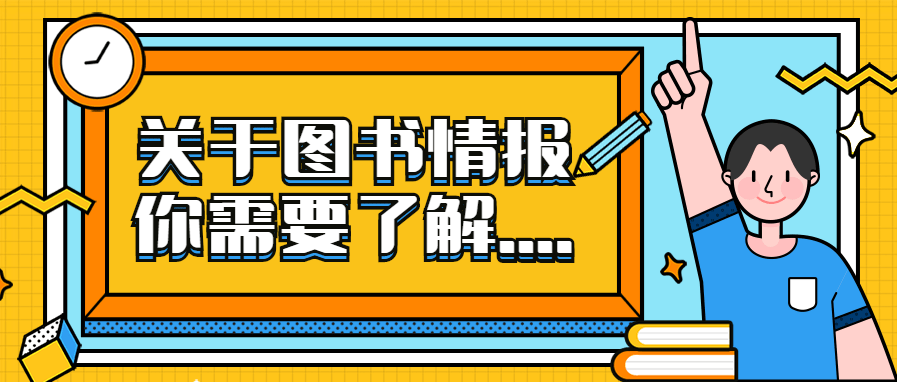 关于图书情报
你需要了解....